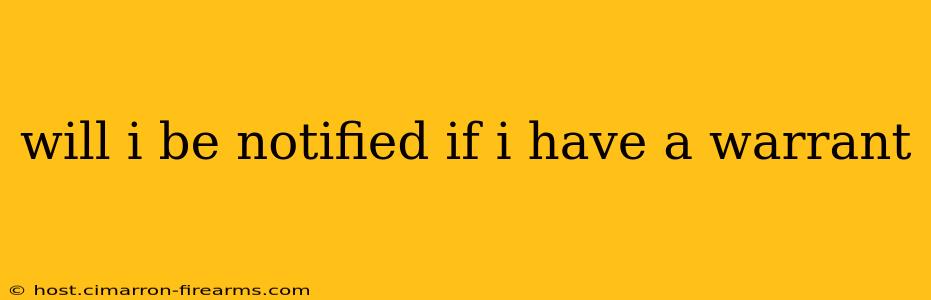 will i be notified if i have a warrant

© host.cimarron-firearms.com